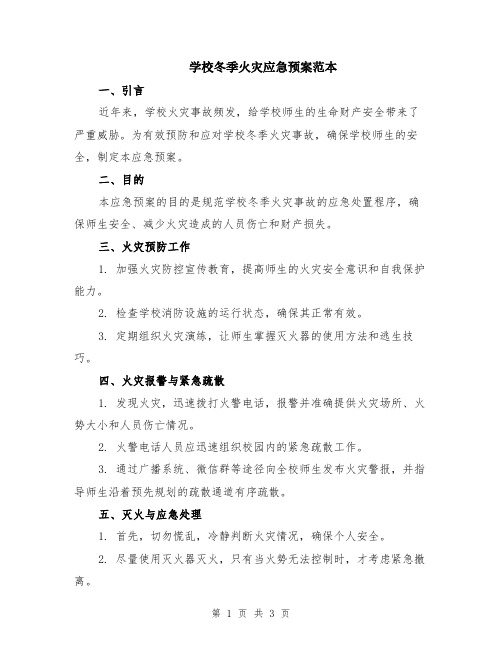 学校冬季火灾应急预案范本

一、引言

近年来，学校火灾事故频发，给学校师生的生命财产安全带来了严重威胁。为有效预防和应对学校冬季火灾事故，确保学校师生的安全，制定本应急预案。

二、目的

本应急预案的目的是规范学校冬季火灾事故的应急处置程序，确保师生安全、减少火灾造成的人员伤亡和财产损失。

三、火灾预防工作

1. 加强火灾防控宣传教育，提高师生的火灾安全意识和自我保护能力。

2. 检查学校消防设施的运行状态，确保其正常有效。

3. 定期组织火灾演练，让师生掌握灭火器的使用方法和逃生技巧。

四、火灾报警与紧急疏散

1. 发现火灾，迅速拨打火警电话，报警并准确提供火灾场所、火势大小和人员伤亡情况。

2. 火警电话人员应迅速组织校园内的紧急疏散工作。

3. 通过广播系统、微信群等途径向全校师生发布火灾警报，并指导师生沿着预先规划的疏散通道有序疏散。

五、灭火与应急处理

1. 首先，切勿慌乱，冷静判断火灾情况，确保个人安全。

2. 尽量使用灭火器灭火，只有当火势无法控制时，才考虑紧急撤离。

第 1 页 共 3 页